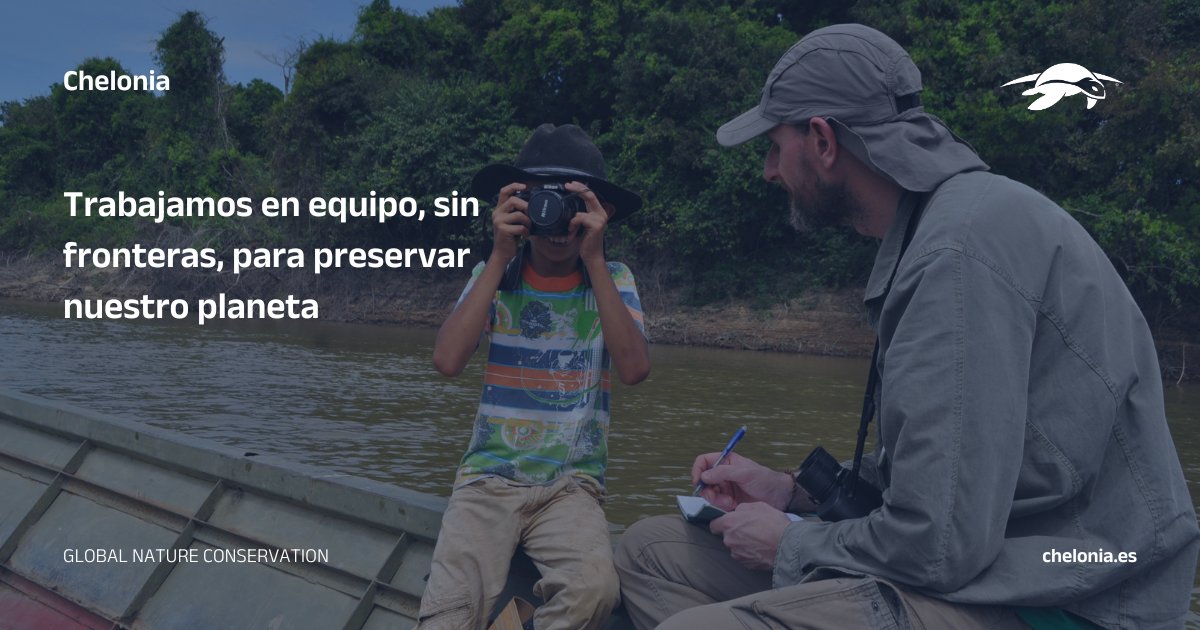 Chelonia

Trabajamos en equipo, sin fronteras, para preservar nuestro planeta

GLOBAL NATURE CONSERVATION

chelonia.es